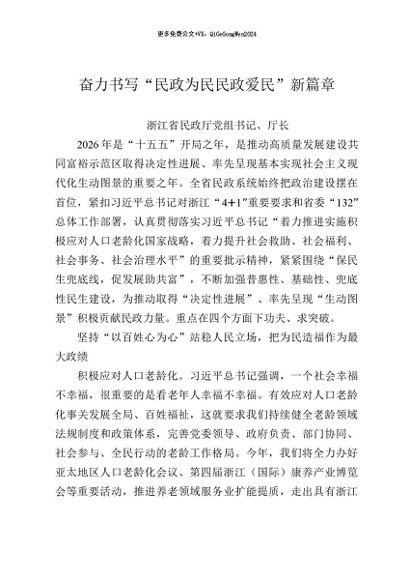 更多免费公文+VX：QiGeGongWen2024

奋力书写“民政为民民政爱民”新篇章

浙江省民政厅党组书记、厅长

2026年是“十五五”开局之年，是推动高质量发展建设共同富裕示范区取得决定性进展、率先呈现基本实现社会主义现代化生动图景的重要之年。全省民政系统始终把政治建设摆在首位，紧扣习近平总书记对浙江“4+1”重要要求和省委“132”总体工作部署，认真贯彻落实习近平总书记“着力推进实施积极应对人口老龄化国家战略，着力提升社会救助、社会福利、社会事务、社会治理水平”的重要批示精神，紧紧围绕“保民生兜底线，促发展助共富”，不断加强普惠性、基础性、兜底性民生建设，为推动取得“决定性进展”、率先呈现“生动图景”积极贡献民政力量。重点在四个方面下功夫、求突破。

坚持“以百姓心为心”站稳人民立场，把为民造福作为最大政绩

积极应对人口老龄化。习近平总书记强调，一个社会幸福不幸福，很重要的是看老年人幸福不幸福。有效应对人口老龄化事关发展全局、百姓福祉，这就要求我们持续健全老龄领域法规制度和政策体系，完善党委领导、政府负责、部门协同、社会参与、全民行动的老龄工作格局。今年，我们将全力办好亚太地区人口老龄化会议、第四届浙江（国际）康养产业博览会等重要活动，推进养老领域服务业扩能提质，走出具有浙江